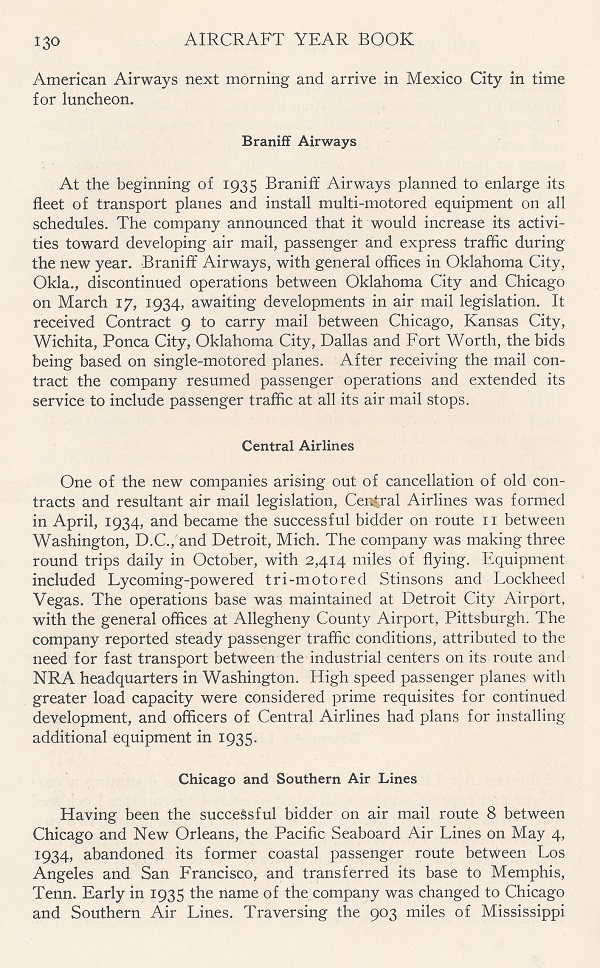 130 AIRCRAFT YEAR BOOK

American Airways next morning and arrive in Mexico City in time for luncheon.

Braniff Airways

At the beginning of 1935 Braniff Airways planned to enlarge its fleet of transport planes and install multi-motored equipment on all schedules. The company announced that it would increase its activities toward developing air mail, passenger and express traffic during the new year. Braniff Airways, with general offices in Oklahoma City, Okla., discontinued operations between Oklahoma City and Chicago on March 17, 1934, awaiting developments in air mail legislation. It received Contract 9 to carry mail between Chicago, Kansas City, Wichita, Ponca City, Oklahoma City, Dallas and Fort Worth, the bids being based on single-motored planes. After receiving the mail contract the company resumed passenger operations and extended its service to include passenger traffic at all its air mail stops.

Central Airlines

One of the new companies arising out of cancellation of old contracts and resultant air mail legislation, Central Airlines was formed in April, 1934, and became the successful bidder on route 11 between Washington, D.C., and Detroit, Mich. The company was making three round trips daily in October, with 2,414 miles of flying. Equipment included Lycoming-powered tri-motored Stinsons and Lockheed Vegas. The operations base was maintained at Detroit City Airport, with the general offices at Allegheny County Airport, Pittsburgh. The company reported steady passenger traffic conditions, attributed to the need for fast transport between the industrial centers on its route and NRA headquarters in Washington. High speed passenger planes with greater load capacity were considered prime requisites for continued development, and officers of Central Airlines had plans for installing additional equipment in 1935.

Chicago and Southern Air Lines

Having been the successful bidder on air mail route 8 between Chicago and New Orleans, the Pacific Seaboard Air Lines on May 4, 1934, abandoned its former coastal passenger route between Los Angeles and San Francisco, and transferred its base to Memphis, Tenn. Early in 1935 the name of the company was changed to Chicago and Southern Air Lines. Traversing the 903 miles of Mississippi